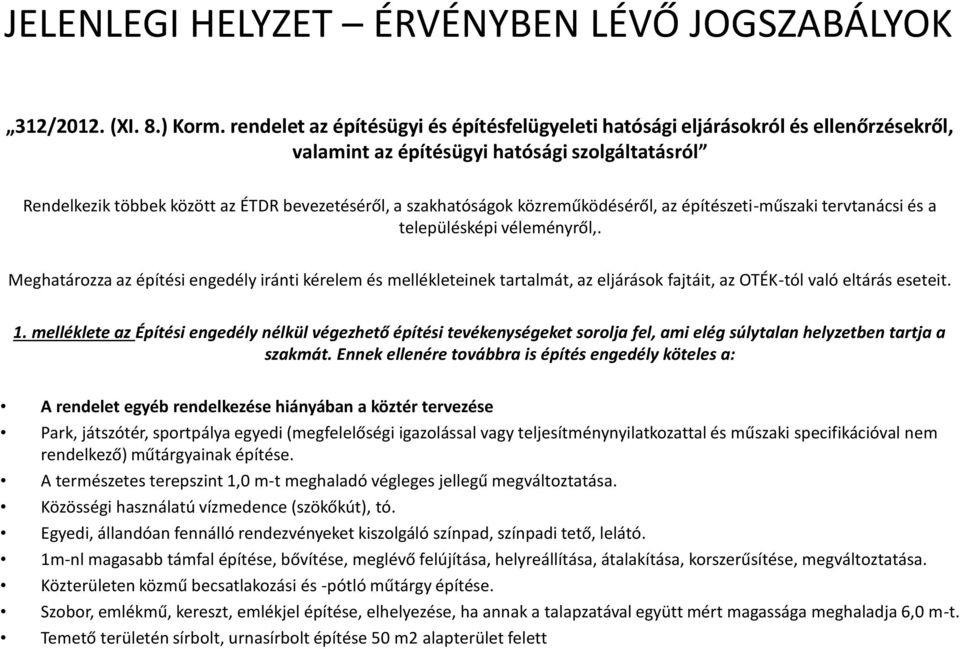 JELENLEGI HELYZET – ÉRVÉNYBEN LÉVŐ JOGSZABÁLYOK

„312/2012. (XI. 8.) Korm. rendelet az építésügyi és építésfelügyeleti hatósági eljárásokról és ellenőrzésekről, valamint az építésügyi hatósági szolgáltatásról”

Rendelkezik többek között az ÉTDR bevezetéséről, a szakhatóságok közreműködéséről, az építészeti-műszaki tervtanácsi és a településképi véleményről,.

Meghatározza az építési engedély iránti kérelem és mellékleteinek tartalmát, az eljárások fajtáit, az OTÉK-tól való eltárás eseteit.

1. melléklete az Építési engedély nélkül végezhető építési tevékenységeket sorolja fel, ami elég súlytalan helyzetben tartja a szakmát. Ennek ellenére továbbra is építés engedély köteles a:

• A rendelet egyéb rendelkezése hiányában a köztér tervezése
• Park, játszótér, sportpálya egyedi (megfelelőségi igazolással vagy teljesítménynyilatkozattal és műszaki specifikációval nem rendelkező) műtárgyainak építése.
• A természetes terepszint 1,0 m-t meghaladó végleges jellegű megváltoztatása.
• Közösségi használatú vízmedence (szökőkút), tó.
• Egyedi, állandóan fennálló rendezvényeket kiszolgáló színpad, színpadi tető, lelátó.
• 1m-nl magasabb támfal építése, bővítése, meglévő felújítása, helyreállítása, átalakítása, korszerűsítése, megváltoztatása.
• Közterületen közmű becsatlakozási és -pótló műtárgy építése.
• Szobor, emlékmű, kereszt, emlékjel építése, elhelyezése, ha annak a talapzatával együtt mért magassága meghaladja 6,0 m-t.
• Temető területén sírbolt, urnasírbolt építése 50 m2 alapterület felett